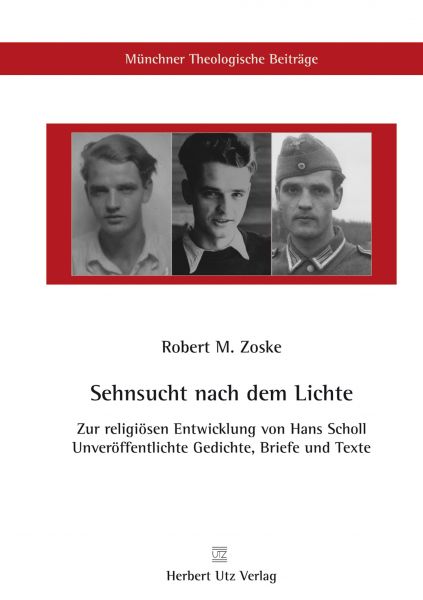 Münchner Theologische Beiträge

Robert M. Zoske

Sehnsucht nach dem Lichte

Zur religiösen Entwicklung von Hans Scholl
Unveröffentlichte Gedichte, Briefe und Texte

UTZ

Herbert Utz Verlag